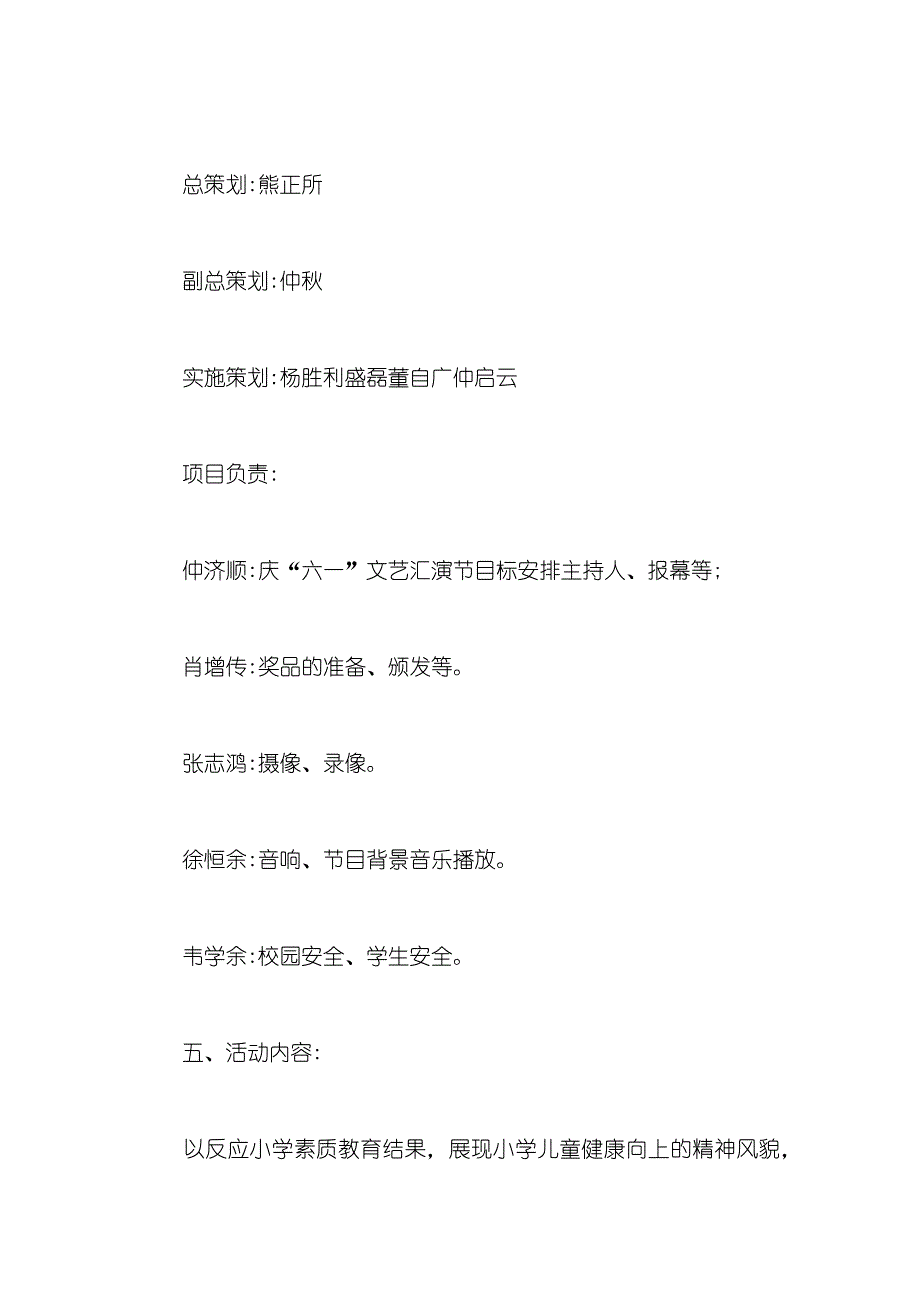 总策划:熊正所

副总策划:仲秋

实施策划:杨胜利盛磊董自广仲启云

项目负责:

仲济顺:庆“六一”文艺汇演节目标安排主持人、报幕等;

肖增传:奖品的准备、颁发等。

张志鸿:摄像、录像。

徐恒余:音响、节目背景音乐播放。

韦学余:校园安全、学生安全。

五、活动内容:

以反应小学素质教育结果，展现小学儿童健康向上的精神风貌，